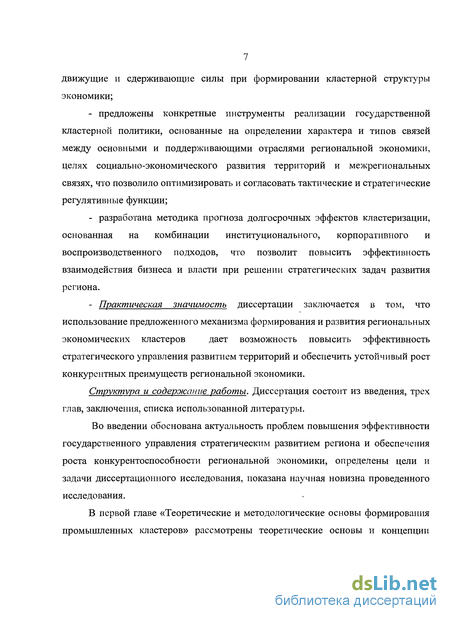 7

движущие и сдерживающие силы при формировании кластерной структуры экономики;

- предложены конкретные инструменты реализации государственной кластерной политики, основанные на определении характера и типов связей между основными и поддерживающими отраслями региональной экономики, целях социально-экономического развития территорий и межрегиональных связях, что позволило оптимизировать и согласовать тактические и стратегические регулятивные функции;

- разработана методика прогноза долгосрочных эффектов кластеризации, основанная на комбинации институционального, корпоративного и воспроизводственного подходов, что позволит повысить эффективность взаимодействия бизнеса и власти при решении стратегических задач развития региона.

- Практическая значимость диссертации заключается в том, что использование предложенного механизма формирования и развития региональных экономических кластеров дает возможность повысить эффективность стратегического управления развитием территорий и обеспечить устойчивый рост конкурентных преимуществ региональной экономики.

Структура и содержание работы. Диссертация состоит из введения, трех глав, заключения, списка использованной литературы.

Во введении обоснована актуальность проблем повышения эффективности государственного управления стратегическим развитием региона и обеспечения роста конкурентоспособности региональной экономики, определены цели и задачи диссертационного исследования, показана научная новизна проведенного исследования.

В первой главе «Теоретические и методологические основы формирования промышленных кластеров» рассмотрены теоретические основы и концепции

dsLib.net
библиотека диссертаций